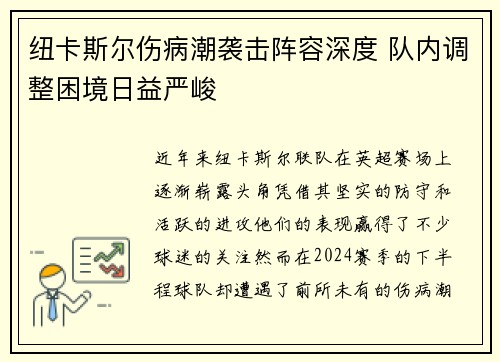 纽卡斯尔伤病潮袭击阵容深度 队内调整困境日益严峻

近年来纽卡斯尔联队在英超赛场上逐渐崭露头角凭借其坚实的防守和活跃的进攻他们的表现赢得了不少球迷的关注然而在2024赛季的下半程球队却遭遇了前所未有的伤病潮